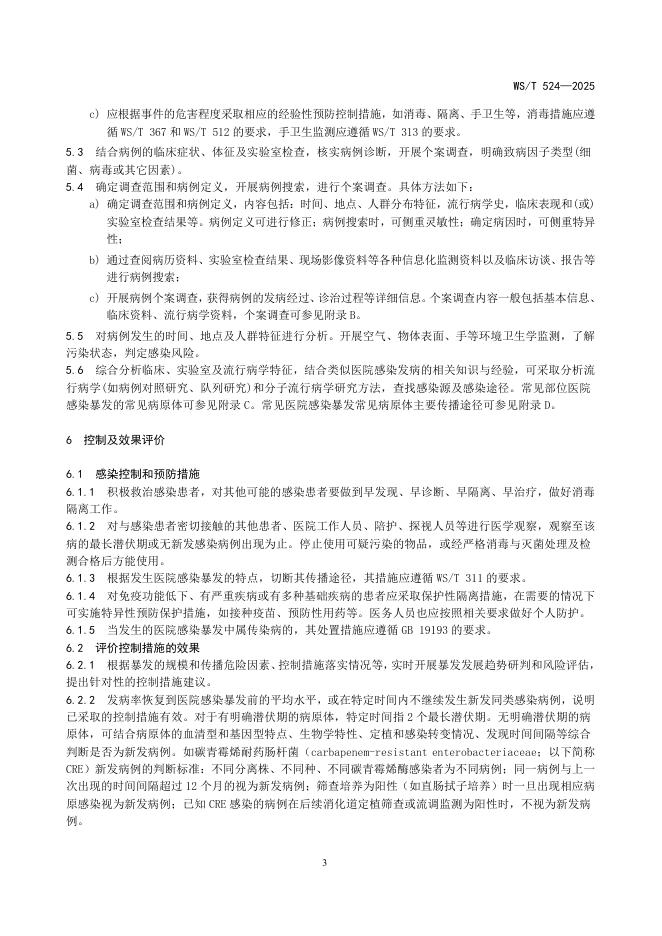 WS/T 524—2025

c) 应根据事件的危害程度采取相应的经验性预防控制措施，如消毒、隔离、手卫生等，消毒措施应遵循 WS/T 367 和 WS/T 512 的要求，手卫生监测应遵循 WS/T 313 的要求。

5.3 结合病例的临床症状、体征及实验室检查，核实病例诊断，开展个案调查，明确致病因子类型（细菌、病毒或其它因素）。

5.4 确定调查范围和病例定义，开展病例搜索，进行个案调查。具体方法如下：

a) 确定调查范围和病例定义，内容包括：时间、地点、人群分布特征，流行病学史，临床表现和(或)实验室检查结果等。病例定义可进行修正；病例搜索时，可侧重灵敏性；确定病因时，可侧重特异性；

b) 通过查阅病历资料、实验室检查结果、现场影像资料等各种信息化监测资料以及临床访谈、报告等进行病例搜索；

c) 开展病例个案调查，获得病例的发病经过、诊治过程等详细信息。个案调查内容一般包括基本信息、临床资料、流行病学资料，个案调查可参见附录 B。

5.5 对病例发生的时间、地点及人群特征进行分析。开展空气、物体表面、手等环境卫生学监测，了解污染状态，判定感染风险。

5.6 综合分析临床、实验室及流行病学特征，结合类似医院感染发病的相关知识与经验，可采取分析流行病学(如病例对照研究、队列研究)和分子流行病学研究方法，查找感染源及感染途径。常见部位医院感染暴发的常见病原体可参见附录 C。常见医院感染暴发常见病原体主要传播途径可参见附录 D。

6 控制及效果评价

6.1 感染控制和预防措施

6.1.1 积极救治感染患者，对其他可能的感染患者要做到早发现、早诊断、早隔离、早治疗，做好消毒隔离工作。

6.1.2 对与感染患者密切接触的其他患者、医院工作人员、陪护、探视人员等进行医学观察，观察至该病的最长潜伏期或无新发感染病例出现为止。停止使用可疑污染的物品，或经严格消毒与灭菌处理及检测合格后方能使用。

6.1.3 根据发生医院感染暴发的特点，切断其传播途径，其措施应遵循 WS/T 311 的要求。

6.1.4 对免疫功能低下、有严重疾病或有多种基础疾病的患者应采取保护性隔离措施，在需要的情况下可实施特异性预防保护措施，如接种疫苗、预防性用药等。医务人员也应按照相关要求做好个人防护。

6.1.5 当发生的医院感染暴发中属传染病的，其处置措施应遵循 GB 19193 的要求。

6.2 评价控制措施的效果

6.2.1 根据暴发的规模和传播危险因素、控制措施落实情况等，实时开展暴发发展趋势研判和风险评估，提出针对性的控制措施建议。

6.2.2 发病率恢复到医院感染暴发前的平均水平，或在特定时间内不继续发生新发同类感染病例，说明已采取的控制措施有效。对于有明确潜伏期的病原体，特定时间指 2 个最长潜伏期。无明确潜伏期的病原体，可结合病原体的血清型和基因型特点、生物学特性、定植和感染转变情况、发现时间间隔等综合判断是否为新发病例。如碳青霉烯耐药肠杆菌（carbapenem-resistant enterobacteriaceae；以下简称 CRE）新发病例的判断标准：不同分离株、不同种、不同碳青霉烯酶感染者为不同病例；同一病例与上一次出现的时间间隔超过 12 个月的视为新发病例；筛查培养为阳性（如直肠拭子培养）时一旦出现相应病原感染视为新发病例；已知 CRE 感染的病例在后续消化道定植筛查或流调监测为阳性时，不视为新发病例。

3